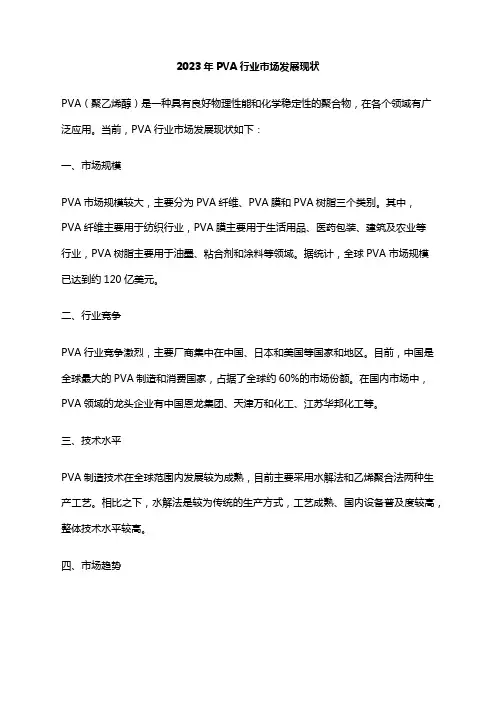 2023 年 PVA 行业市场发展现状

PVA（聚乙烯醇）是一种具有良好物理性能和化学稳定性的聚合物，在各个领域有广泛应用。当前，PVA 行业市场发展现状如下：

一、市场规模

PVA 市场规模较大，主要分为 PVA 纤维、PVA 膜和 PVA 树脂三个类别。其中，PVA 纤维主要用于纺织行业，PVA 膜主要用于生活用品、医药包装、建筑及农业等行业，PVA 树脂主要用于油墨、粘合剂和涂料等领域。据统计，全球 PVA 市场规模已达到约 120 亿美元。

二、行业竞争

PVA 行业竞争激烈，主要厂商集中在中国、日本和美国等国家和地区。目前，中国是全球最大的 PVA 制造和消费国家，占据了全球约 60%的市场份额。在国内市场中，PVA 领域的龙头企业有中国恩龙集团、天津万和化工、江苏华邦化工等。

三、技术水平

PVA 制造技术在全球范围内发展较为成熟，目前主要采用水解法和乙烯聚合法两种生产工艺。相比之下，水解法是较为传统的生产方式，工艺成熟、国内设备普及度较高，整体技术水平较高。

四、市场趋势